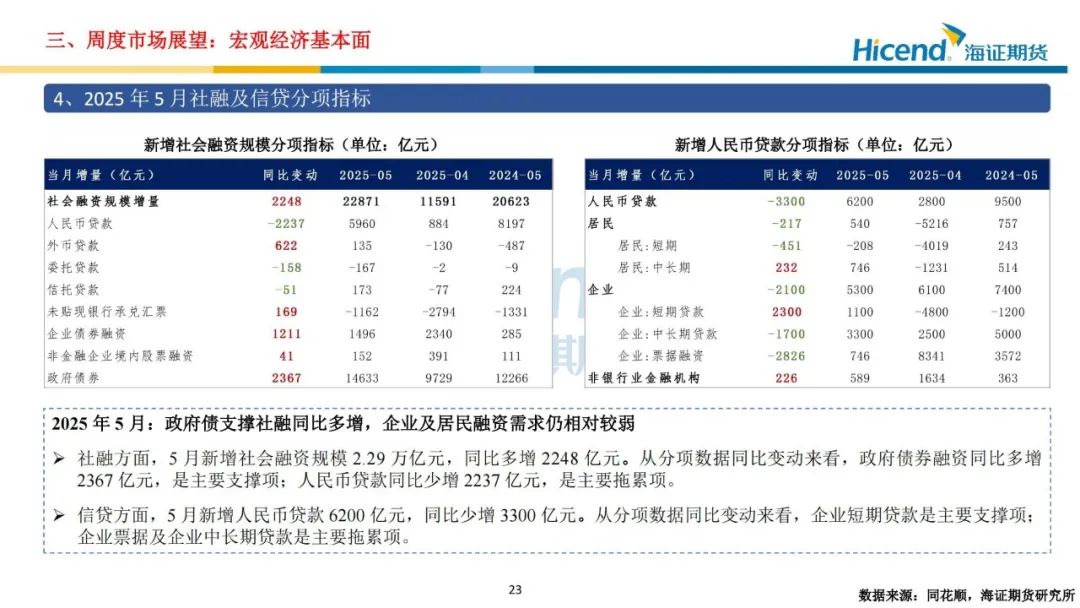 三、周度市场展望：宏观经济基本面

Hicend 海证期货

4、2025 年 5 月社融及信贷分项指标

新增社会融资规模分项指标（单位：亿元）

| 当月增量（亿元） | 同比变动 | 2025-05 | 2025-04 | 2024-05 |
|---|---|---|---|---|
| 社会融资规模增量 | 2248 | 22871 | 11591 | 20623 |
| 人民币贷款 | -2237 | 5960 | 884 | 8197 |
| 外币贷款 | 622 | 135 | -130 | -487 |
| 委托贷款 | -158 | -167 | -2 | -9 |
| 信托贷款 | -51 | 173 | -77 | 224 |
| 未贴现银行承兑汇票 | 169 | -1162 | -2794 | -1331 |
| 企业债券融资 | 1211 | 1496 | 2340 | 285 |
| 非金融企业境内股票融资 | 41 | 152 | 391 | 111 |
| 政府债券 | 2367 | 14633 | 9729 | 12266 |

新增人民币贷款分项指标（单位：亿元）

| 当月增量（亿元） | 同比变动 | 2025-05 | 2025-04 | 2024-05 |
|---|---|---|---|---|
| 人民币贷款 | -3300 | 6200 | 2800 | 9500 |
| 居民 | -217 | 540 | -5216 | 757 |
| 居民：短期 | -451 | -208 | -4019 | 243 |
| 居民：中长期 | 232 | 746 | -1231 | 514 |
| 企业 | -2100 | 5300 | 6100 | 7400 |
| 企业：短期贷款 | 2300 | 1100 | -4800 | -1200 |
| 企业：中长期贷款 | -1700 | 3300 | 2500 | 5000 |
| 企业：票据融资 | -2826 | 746 | 8341 | 3572 |
| 非银行业金融机构 | 226 | 589 | 1634 | 363 |

2025 年 5 月：政府债支撑社融同比多增，企业及居民融资需求仍相对较弱

➢ 社融方面，5 月新增社会融资规模 2.29 万亿元，同比多增 2248 亿元。从分项数据同比变动来看，政府债券融资同比多增 2367 亿元，是主要支撑项；人民币贷款同比少增 2237 亿元，是主要拖累项。

➢ 信贷方面，5 月新增人民币贷款 6200 亿元，同比少增 3300 亿元。从分项数据同比变动来看，企业短期贷款是主要支撑项；企业票据及企业中长期贷款是主要拖累项。

23

数据来源：同花顺，海证期货研究所